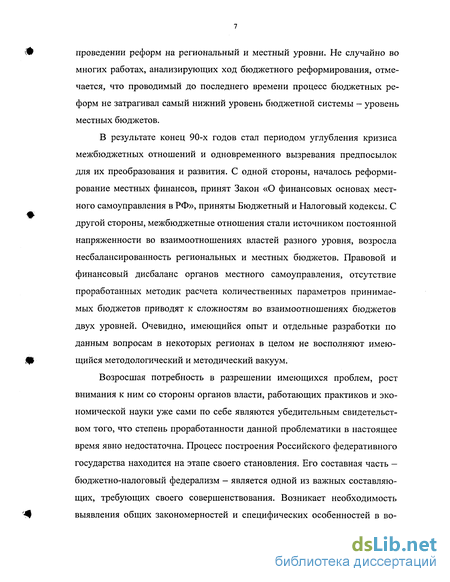 7

проведении реформ на региональный и местный уровни. Не случайно во многих работах, анализирующих ход бюджетного реформирования, отмечается, что проводимый до последнего времени процесс бюджетных реформ не затрагивал самый нижний уровень бюджетной системы – уровень местных бюджетов.

В результате конец 90-х годов стал периодом углубления кризиса межбюджетных отношений и одновременного вызревания предпосылок для их преобразования и развития. С одной стороны, началось реформирование местных финансов, принят Закон «О финансовых основах местного самоуправления в РФ», приняты Бюджетный и Налоговый кодексы. С другой стороны, межбюджетные отношения стали источником постоянной напряженности во взаимоотношениях властей разного уровня, возросла несбалансированность региональных и местных бюджетов. Правовой и финансовый дисбаланс органов местного самоуправления, отсутствие проработанных методик расчета количественных параметров принимаемых бюджетов приводят к сложностям во взаимоотношениях бюджетов двух уровней. Очевидно, имеющийся опыт и отдельные разработки по данным вопросам в некоторых регионах в целом не восполняют имеющийся методологический и методический вакуум.

Возросшая потребность в разрешении имеющихся проблем, рост внимания к ним со стороны органов власти, работающих практиков и экономической науки уже сами по себе являются убедительным свидетельством того, что степень проработанности данной проблематики в настоящее время явно недостаточна. Процесс построения Российского федеративного государства находится на этапе своего становления. Его составная часть – бюджетно-налоговый федерализм – является одной из важных составляющих, требующих своего совершенствования. Возникает необходимость выявления общих закономерностей и специфических особенностей в во-

dsLib.net
библиотека диссертаций